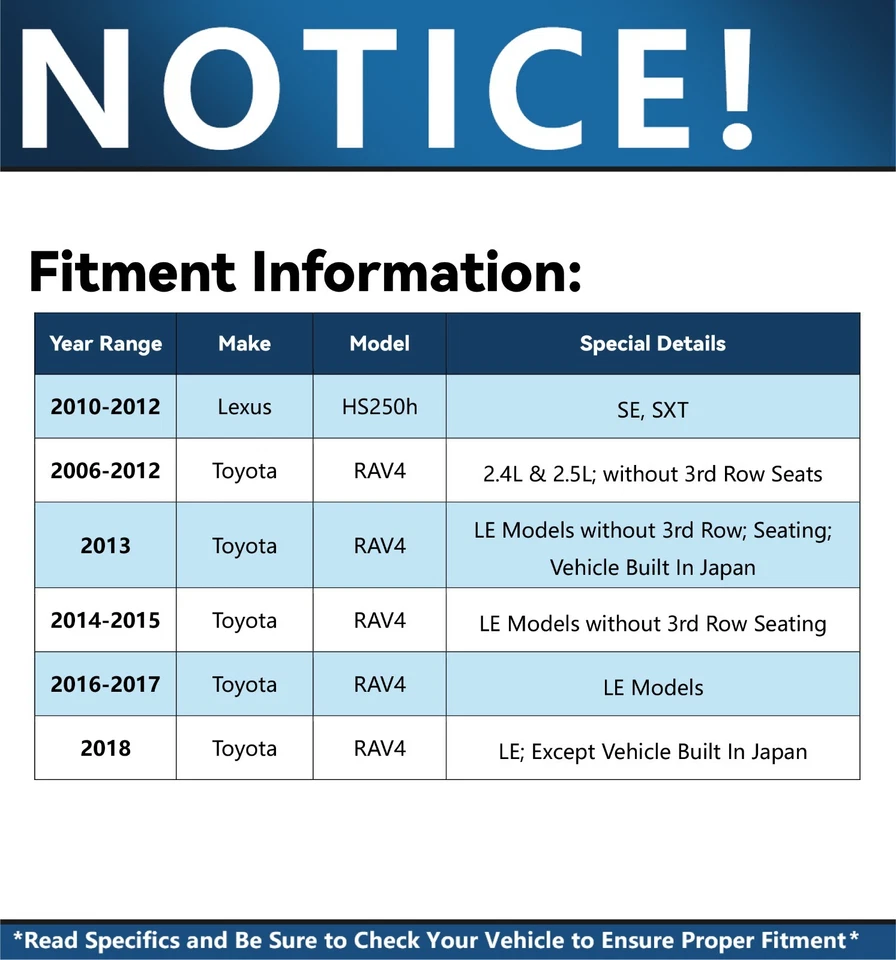 NOTICE!

Fitment Information:

| Year Range | Make | Model | Special Details |
|---|---|---|---|
| 2010-2012 | Lexus | HS250h | SE, SXT |
| 2006-2012 | Toyota | RAV4 | 2.4L & 2.5L; without 3rd Row Seats |
| 2013 | Toyota | RAV4 | LE Models without 3rd Row; Seating; Vehicle Built In Japan |
| 2014-2015 | Toyota | RAV4 | LE Models without 3rd Row Seating |
| 2016-2017 | Toyota | RAV4 | LE Models |
| 2018 | Toyota | RAV4 | LE; Except Vehicle Built In Japan |

*Read Specifics and Be Sure to Check Your Vehicle to Ensure Proper Fitment*